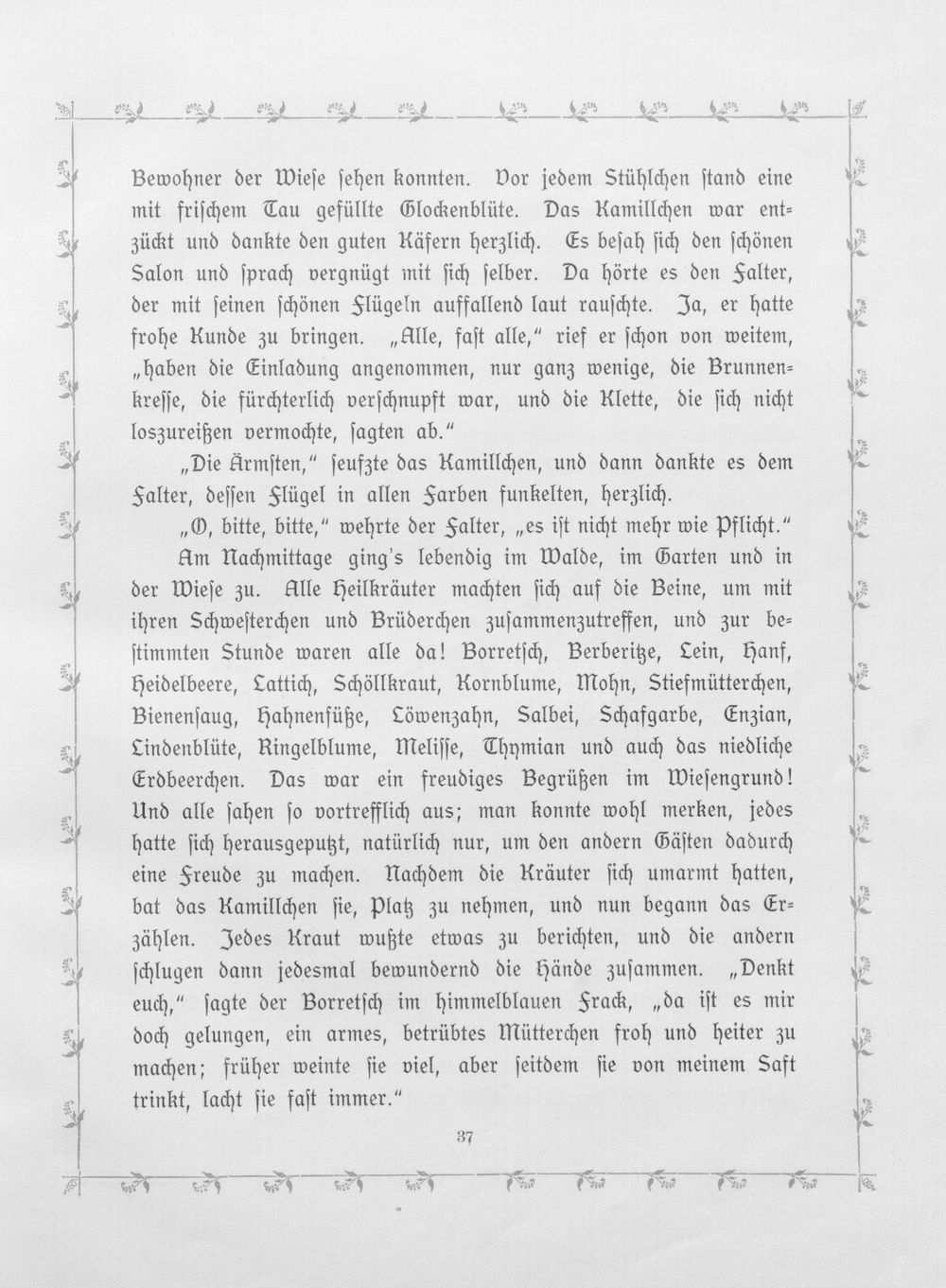 Bewohner der Wiese sehen konnten. Vor jedem Stühlchen stand eine mit frischem Tau gefüllte Glockenblüte. Das Kamillchen war entzückt und dankte den guten Käfern herzlich. Es besah sich den schönen Salon und sprach vergnügt mit sich selber. Da hörte es den Falter, der mit seinen schönen Flügeln auffallend laut rauschte. Ja, er hatte frohe Kunde zu bringen. „Alle, fast alle," rief er schon von weitem, „haben die Einladung angenommen, nur ganz wenige, die Brunnenkresse, die fürchterlich verschnupft war, und die Klette, die sich nicht loszureißen vermochte, sagten ab."

„Die Ärmsten," seufzte das Kamillchen, und dann dankte es dem Falter, dessen Flügel in allen Farben funkelten, herzlich.

„O, bitte, bitte," wehrte der Falter, „es ist nicht mehr wie Pflicht."

Am Nachmittage ging's lebendig im Walde, im Garten und in der Wiese zu. Alle Heilkräuter machten sich auf die Beine, um mit ihren Schwesterchen und Brüderchen zusammenzutreffen, und zur bestimmten Stunde waren alle da! Borretsch, Berberitze, Lein, Hanf, Heidelbeere, Lattich, Schöllkraut, Kornblume, Mohn, Stiefmütterchen, Bienensaug, Hahnenfüße, Löwenzahn, Salbei, Schafgarbe, Enzian, Lindenblüte, Ringelblume, Melisse, Thymian und auch das niedliche Erdbeerchen. Das war ein freudiges Begrüßen im Wiesengrund! Und alle sahen so vortrefflich aus; man konnte wohl merken, jedes hatte sich herausgeputzt, natürlich nur, um den andern Gästen dadurch eine Freude zu machen. Nachdem die Kräuter sich umarmt hatten, bat das Kamillchen sie, Platz zu nehmen, und nun begann das Erzählen. Jedes Kraut wußte etwas zu berichten, und die andern schlugen dann jedesmal bewundernd die Hände zusammen. „Denkt euch," sagte der Borretsch im himmelblauen Frack, „da ist es mir doch gelungen, ein armes, betrübtes Mütterchen froh und heiter zu machen; früher weinte sie viel, aber seitdem sie von meinem Saft trinkt, lacht sie fast immer."

37